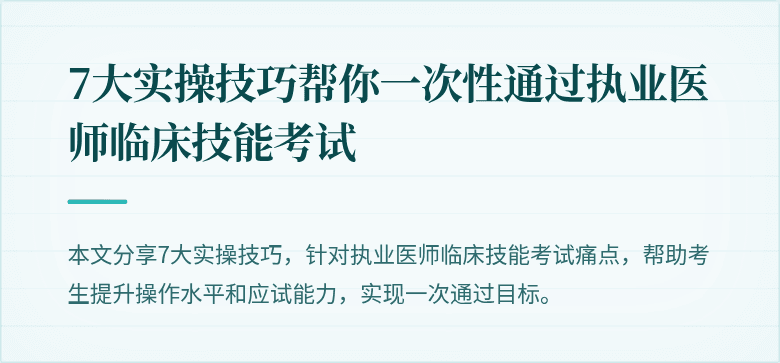 7大实操技巧帮你一次性通过执业医师临床技能考试

本文分享7大实操技巧，针对执业医师临床技能考试痛点，帮助考生提升操作水平和应试能力，实现一次通过目标。